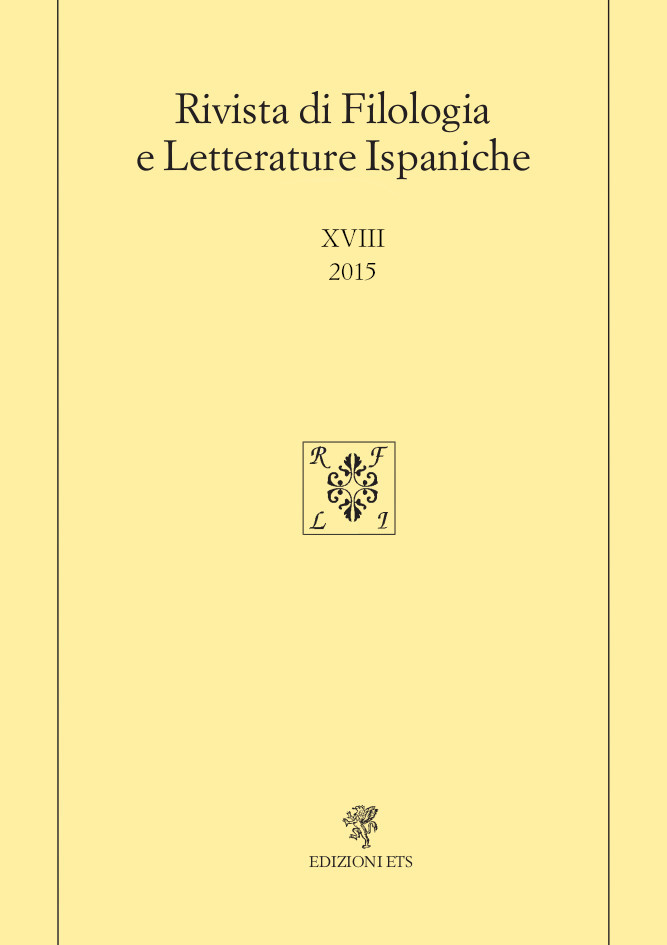 Rivista di Filologia
e Letterature Ispaniche

XVIII
2015

R F
L I

EDIZIONI ETS